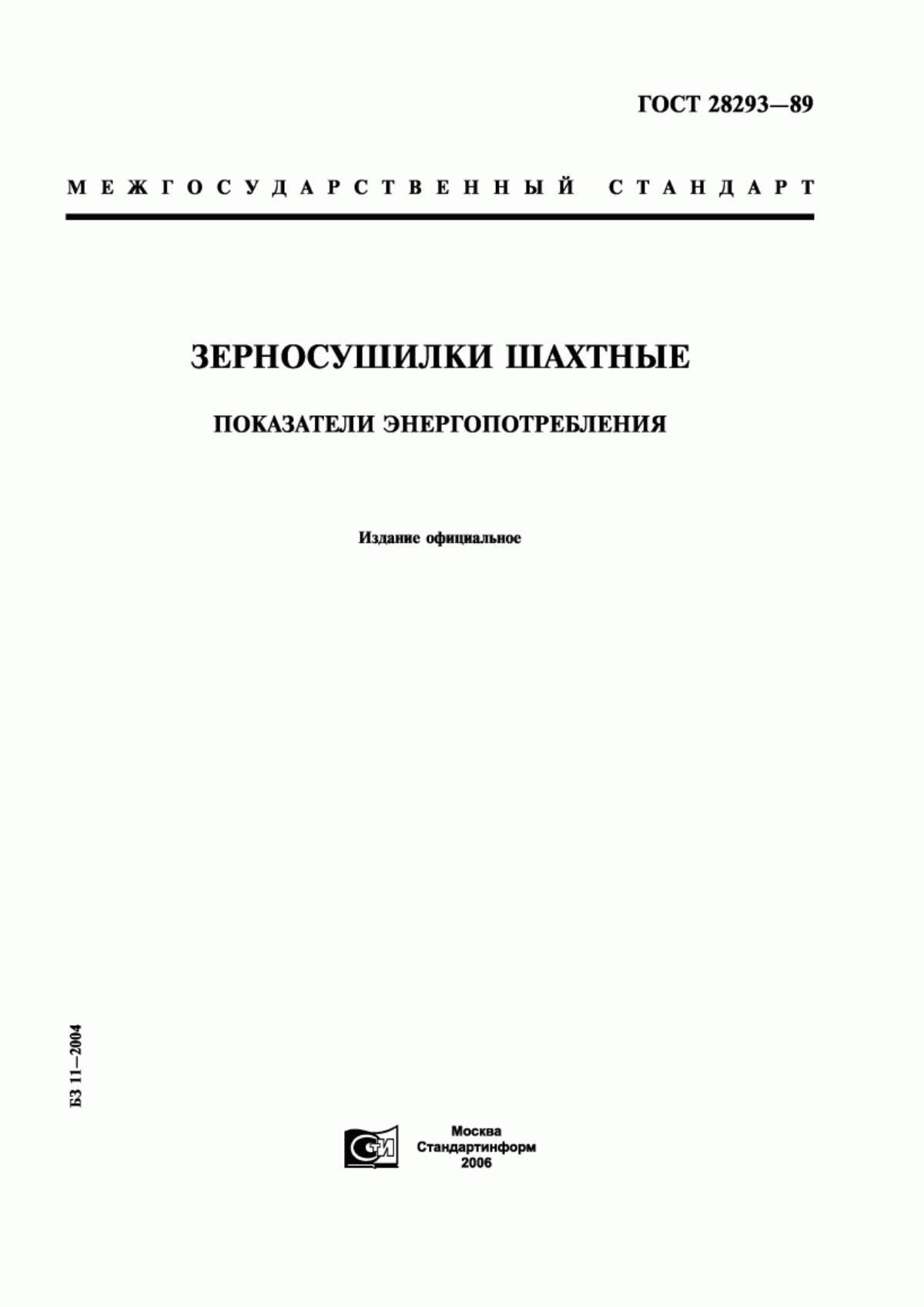 ГОСТ 28293—89

МЕЖГОСУДАРСТВЕННЫЙ СТАНДАРТ

ЗЕРНОСУШИЛКИ ШАХТНЫЕ

ПОКАЗАТЕЛИ ЭНЕРГОПОТРЕБЛЕНИЯ

Издание официальное

БЗ 11—2004

СТИ

Москва
Стандартинформ
2006